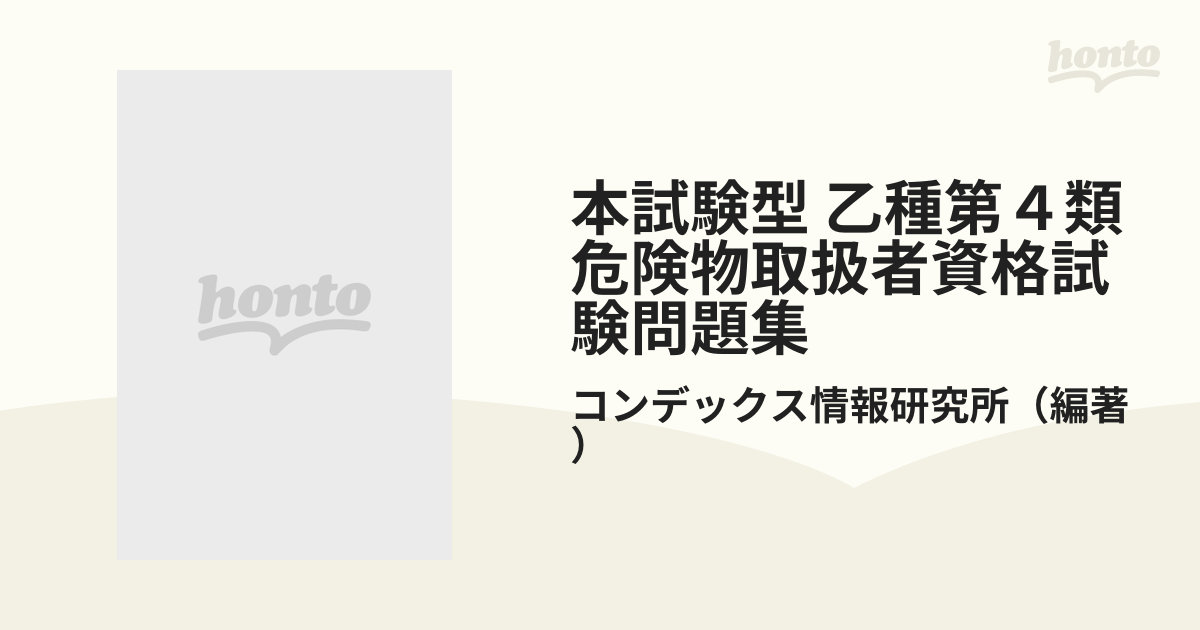 honto

honto

本試験型 乙種第４類危険物取扱者資格試験問題集

コンデックス情報研究所（編著）